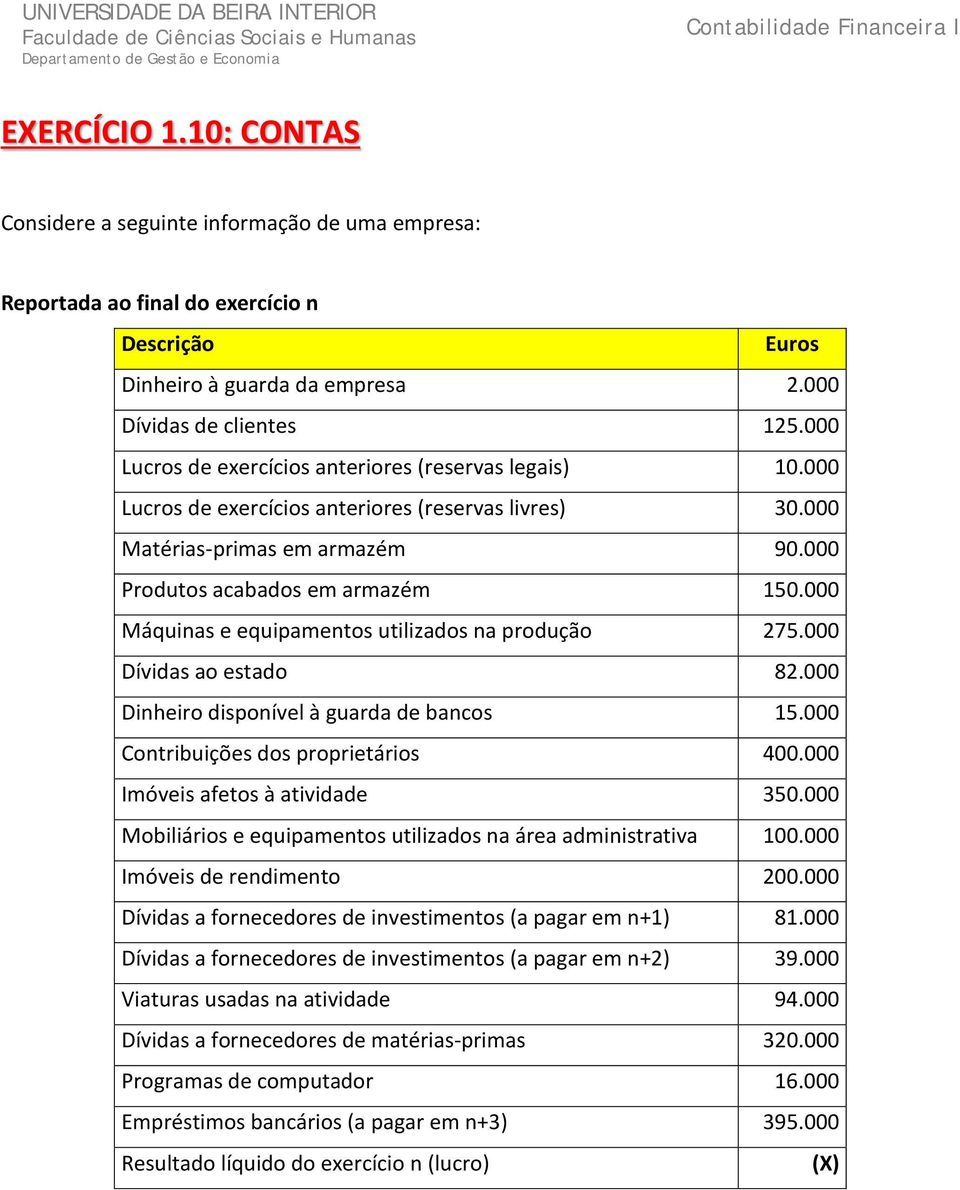 UNIVERSIDADE DA BEIRA INTERIOR
Faculdade de Ciências Sociais e Humanas
Departamento de Gestão e Economia

Contabilidade Financeira I

EXERCÍCIO 1.10: CONTAS

Considere a seguinte informação de uma empresa:

Reportada ao final do exercício n

| Descrição | Euros |
|---|---|
| Dinheiro à guarda da empresa | 2.000 |
| Dívidas de clientes | 125.000 |
| Lucros de exercícios anteriores (reservas legais) | 10.000 |
| Lucros de exercícios anteriores (reservas livres) | 30.000 |
| Matérias-primas em armazém | 90.000 |
| Produtos acabados em armazém | 150.000 |
| Máquinas e equipamentos utilizados na produção | 275.000 |
| Dívidas ao estado | 82.000 |
| Dinheiro disponível à guarda de bancos | 15.000 |
| Contribuições dos proprietários | 400.000 |
| Imóveis afetos à atividade | 350.000 |
| Mobiliários e equipamentos utilizados na área administrativa | 100.000 |
| Imóveis de rendimento | 200.000 |
| Dívidas a fornecedores de investimentos (a pagar em n+1) | 81.000 |
| Dívidas a fornecedores de investimentos (a pagar em n+2) | 39.000 |
| Viaturas usadas na atividade | 94.000 |
| Dívidas a fornecedores de matérias-primas | 320.000 |
| Programas de computador | 16.000 |
| Empréstimos bancários (a pagar em n+3) | 395.000 |
| Resultado líquido do exercício n (lucro) | (X) |